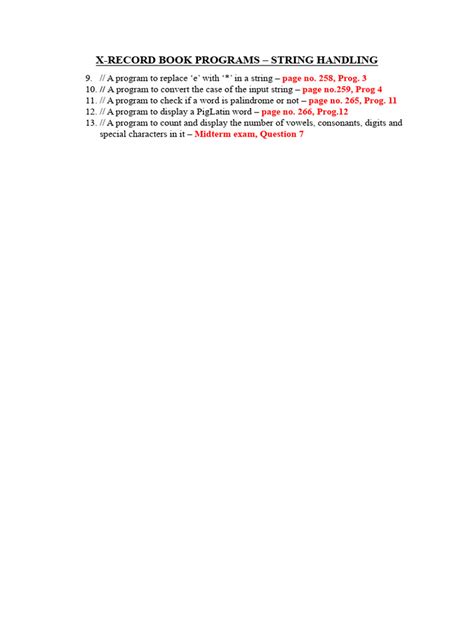 X-RECORD BOOK PROGRAMS – STRING HANDLING

9. // A program to replace 'e' with '*' in a string – page no. 258, Prog. 3
10. // A program to convert the case of the input string – page no.259, Prog 4
11. // A program to check if a word is palindrome or not – page no. 265, Prog. 11
12. // A program to display a PigLatin word – page no. 266, Prog.12
13. // A program to count and display the number of vowels, consonants, digits and special characters in it – Midterm exam, Question 7